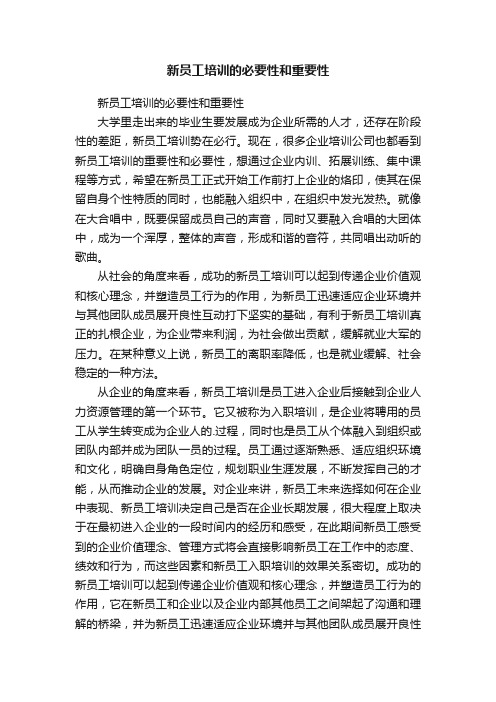 新员工培训的必要性和重要性

新员工培训的必要性和重要性

大学里走出来的毕业生要发展成为企业所需的人才，还存在阶段性的差距，新员工培训势在必行。现在，很多企业培训公司也都看到新员工培训的重要性和必要性，想通过企业内训、拓展训练、集中课程等方式，希望在新员工正式开始工作前打上企业的烙印，使其在保留自身个性特质的同时，也能融入组织中，在组织中发光发热。就像在大合唱中，既要保留成员自己的声音，同时又要融入合唱的大团体中，成为一个浑厚，整体的声音，形成和谐的音符，共同唱出动听的歌曲。

从社会的角度来看，成功的新员工培训可以起到传递企业价值观和核心理念，并塑造员工行为的作用，为新员工迅速适应企业环境并与其他团队成员展开良性互动打下坚实的基础，有利于新员工培训真正的扎根企业，为企业带来利润，为社会做出贡献，缓解就业大军的压力。在某种意义上说，新员工的离职率降低，也是就业缓解、社会稳定的一种方法。

从企业的角度来看，新员工培训是员工进入企业后接触到企业人力资源管理的第一个环节。它又被称为入职培训，是企业将聘用的员工从学生转变成为企业人的.过程，同时也是员工从个体融入到组织或团队内部并成为团队一员的过程。员工通过逐渐熟悉、适应组织环境和文化，明确自身角色定位，规划职业生涯发展，不断发挥自己的才能，从而推动企业的发展。对企业来讲，新员工未来选择如何在企业中表现、新员工培训决定自己是否在企业长期发展，很大程度上取决于在最初进入企业的一段时间内的经历和感受，在此期间新员工感受到的企业价值理念、管理方式将会直接影响新员工在工作中的态度、绩效和行为，而这些因素和新员工入职培训的效果关系密切。成功的新员工培训可以起到传递企业价值观和核心理念，并塑造员工行为的作用，它在新员工和企业以及企业内部其他员工之间架起了沟通和理解的桥梁，并为新员工迅速适应企业环境并与其他团队成员展开良性